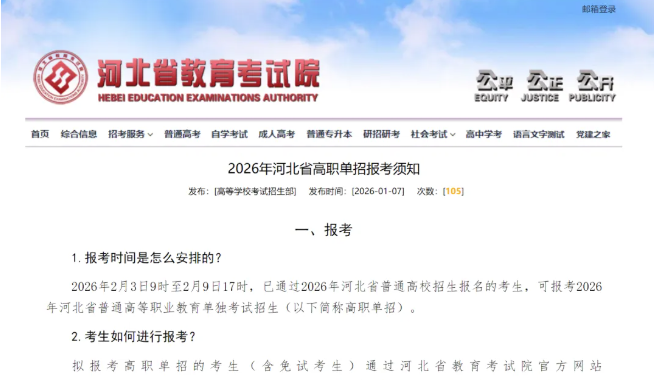 邮箱登录

河北省教育考试院
HEBEI EDUCATION EXAMINATIONS AUTHORITY

公平 EQUITY 公正 JUSTICE 公开 PUBLICITY

首页 综合信息 招考服务 普通高考 自学考试 成人高考 普通专升本 研招研考 社会考试 高中学考 语言文字测试 党建之家

2026年河北省高职单招报考须知

发布：[高等学校考试招生部] 发布时间：[2026-01-07] 次数：[105]

一、报考

1. 报考时间是怎么安排的？

2026年2月3日9时至2月9日17时，已通过2026年河北省普通高校招生报名的考生，可报考2026年河北省普通高等职业教育单独考试招生（以下简称高职单招）。

2. 考生如何进行报考？

拟报考高职单招的考生（含免试考生）通过河北省教育考试院官方网站